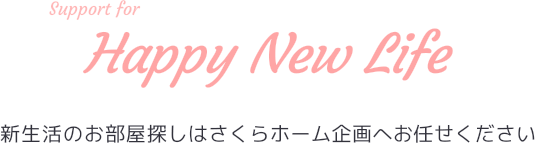 Support for

Happy New Life

新生活のお部屋探しはさくらホーム企画へお任せください